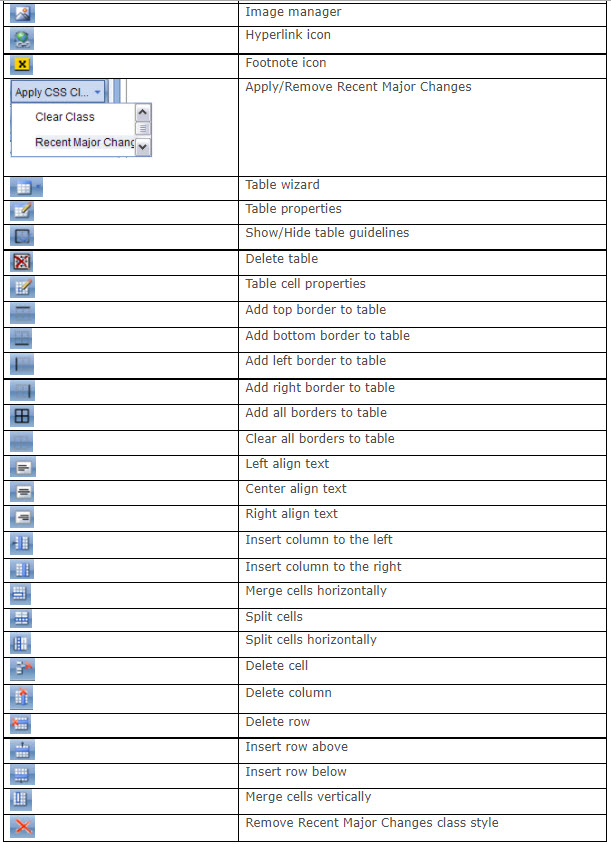 | | |
|---|---|
| | Image manager |
| | Hyperlink icon |
| | Footnote icon |
| Apply CSS Cl... Clear Class Recent Major Chang | Apply/Remove Recent Major Changes |
| | Table wizard |
| | Table properties |
| | Show/Hide table guidelines |
| | Delete table |
| | Table cell properties |
| | Add top border to table |
| | Add bottom border to table |
| | Add left border to table |
| | Add right border to table |
| | Add all borders to table |
| | Clear all borders to table |
| | Left align text |
| | Center align text |
| | Right align text |
| | Insert column to the left |
| | Insert column to the right |
| | Merge cells horizontally |
| | Split cells |
| | Split cells horizontally |
| | Delete cell |
| | Delete column |
| | Delete row |
| | Insert row above |
| | Insert row below |
| | Merge cells vertically |
| | Remove Recent Major Changes class style |